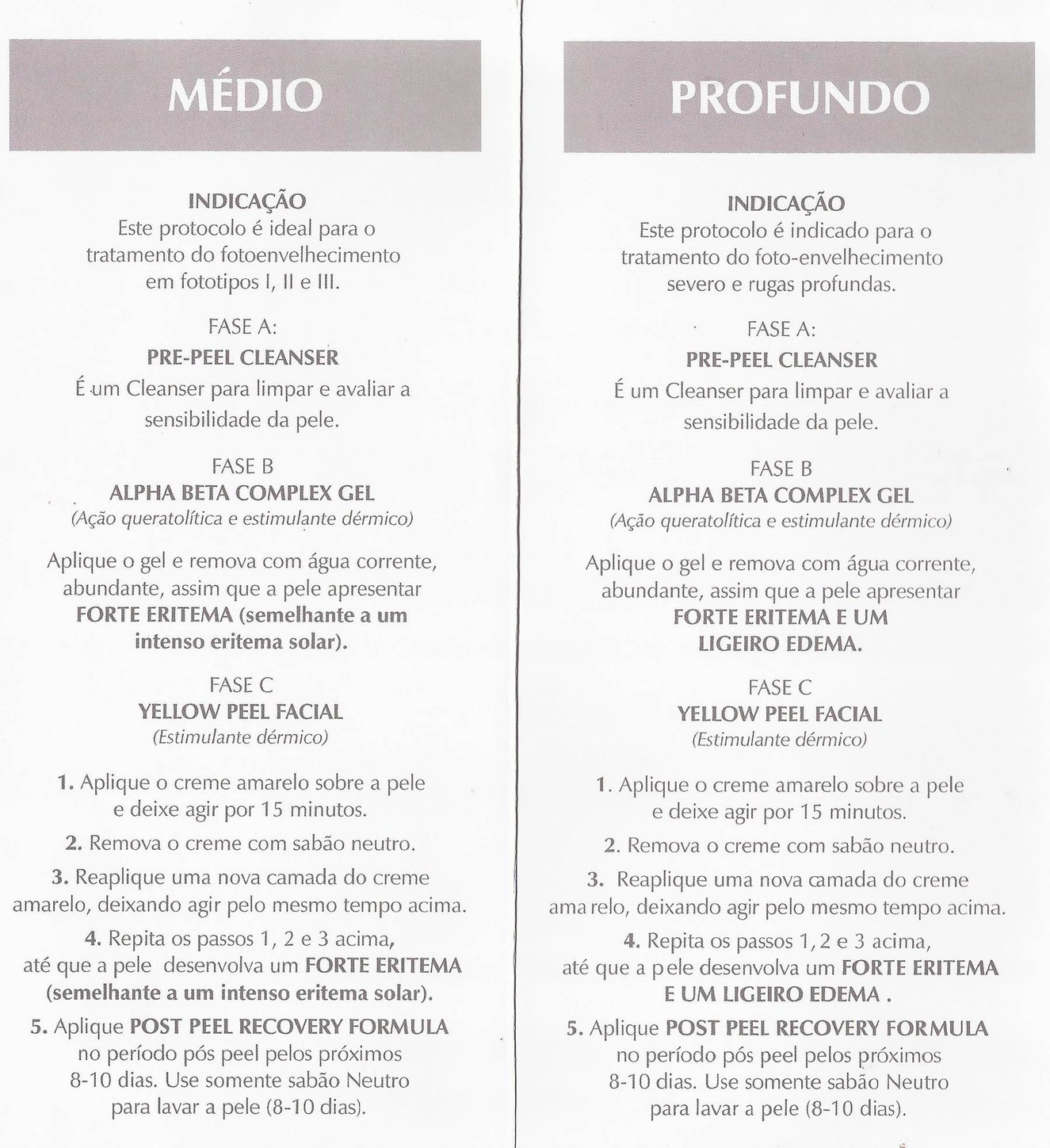 MÉDIO

INDICAÇÃO
Este protocolo é ideal para o tratamento do fotoenvelhecimento em fototipos I, II e III.

FASE A:
PRE-PEEL CLEANSER
É um Cleanser para limpar e avaliar a sensibilidade da pele.

FASE B
ALPHA BETA COMPLEX GEL
(Ação queratolítica e estimulante dérmico)

Aplique o gel e remova com água corrente, abundante, assim que a pele apresentar FORTE ERITEMA (semelhante a um intenso eritema solar).

FASE C
YELLOW PEEL FACIAL
(Estimulante dérmico)

1. Aplique o creme amarelo sobre a pele e deixe agir por 15 minutos.

2. Remova o creme com sabão neutro.

3. Reaplique uma nova camada do creme amarelo, deixando agir pelo mesmo tempo acima.

4. Repita os passos 1, 2 e 3 acima, até que a pele desenvolva um FORTE ERITEMA (semelhante a um intenso eritema solar).

5. Aplique POST PEEL RECOVERY FORMULA no período pós peel pelos próximos 8-10 dias. Use somente sabão Neutro para lavar a pele (8-10 dias).

PROFUNDO

INDICAÇÃO
Este protocolo é indicado para o tratamento do foto-envelhecimento severo e rugas profundas.

FASE A:
PRE-PEEL CLEANSER
É um Cleanser para limpar e avaliar a sensibilidade da pele.

FASE B
ALPHA BETA COMPLEX GEL
(Ação queratolítica e estimulante dérmico)

Aplique o gel e remova com água corrente, abundante, assim que a pele apresentar FORTE ERITEMA E UM LIGEIRO EDEMA.

FASE C
YELLOW PEEL FACIAL
(Estimulante dérmico)

1. Aplique o creme amarelo sobre a pele e deixe agir por 15 minutos.

2. Remova o creme com sabão neutro.

3. Reaplique uma nova camada do creme amarelo, deixando agir pelo mesmo tempo acima.

4. Repita os passos 1, 2 e 3 acima, até que a pele desenvolva um FORTE ERITEMA E UM LIGEIRO EDEMA .

5. Aplique POST PEEL RECOVERY FORMULA no período pós peel pelos próximos 8-10 dias. Use somente sabão Neutro para lavar a pele (8-10 dias).